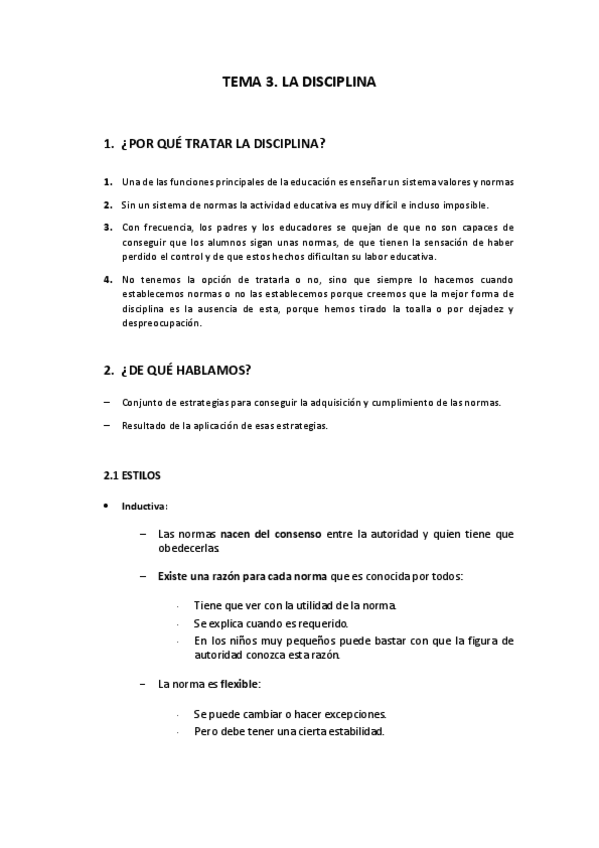 TEMA 3. LA DISCIPLINA

1. ¿POR QUÉ TRATAR LA DISCIPLINA?

1. Una de las funciones principales de la educación es enseñar un sistema valores y normas

2. Sin un sistema de normas la actividad educativa es muy difícil e incluso imposible.

3. Con frecuencia, los padres y los educadores se quejan de que no son capaces de conseguir que los alumnos sigan unas normas, de que tienen la sensación de haber perdido el control y de que estos hechos dificultan su labor educativa.

4. No tenemos la opción de tratarla o no, sino que siempre lo hacemos cuando establecemos normas o no las establecemos porque creemos que la mejor forma de disciplina es la ausencia de esta, porque hemos tirado la toalla o por dejadez y despreocupación.

2. ¿DE QUÉ HABLAMOS?

– Conjunto de estrategias para conseguir la adquisición y cumplimiento de las normas.

– Resultado de la aplicación de esas estrategias.

2.1 ESTILOS

• Inductiva:

– Las normas nacen del consenso entre la autoridad y quien tiene que obedecerlas.

– Existe una razón para cada norma que es conocida por todos:

· Tiene que ver con la utilidad de la norma.
· Se explica cuando es requerido.
· En los niños muy pequeños puede bastar con que la figura de autoridad conozca esta razón.

– La norma es flexible:

· Se puede cambiar o hacer excepciones.
· Pero debe tener una cierta estabilidad.